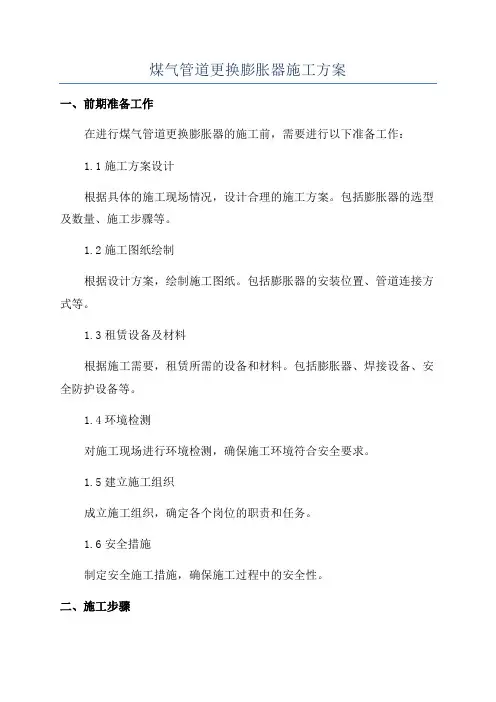 煤气管道更换膨胀器施工方案

一、前期准备工作

在进行煤气管道更换膨胀器的施工前，需要进行以下准备工作：

1.1 施工方案设计

根据具体的施工现场情况，设计合理的施工方案。包括膨胀器的选型及数量、施工步骤等。

1.2 施工图纸绘制

根据设计方案，绘制施工图纸。包括膨胀器的安装位置、管道连接方式等。

1.3 租赁设备及材料

根据施工需要，租赁所需的设备和材料。包括膨胀器、焊接设备、安全防护设备等。

1.4 环境检测

对施工现场进行环境检测，确保施工环境符合安全要求。

1.5 建立施工组织

成立施工组织，确定各个岗位的职责和任务。

1.6 安全措施

制定安全施工措施，确保施工过程中的安全性。

二、施工步骤